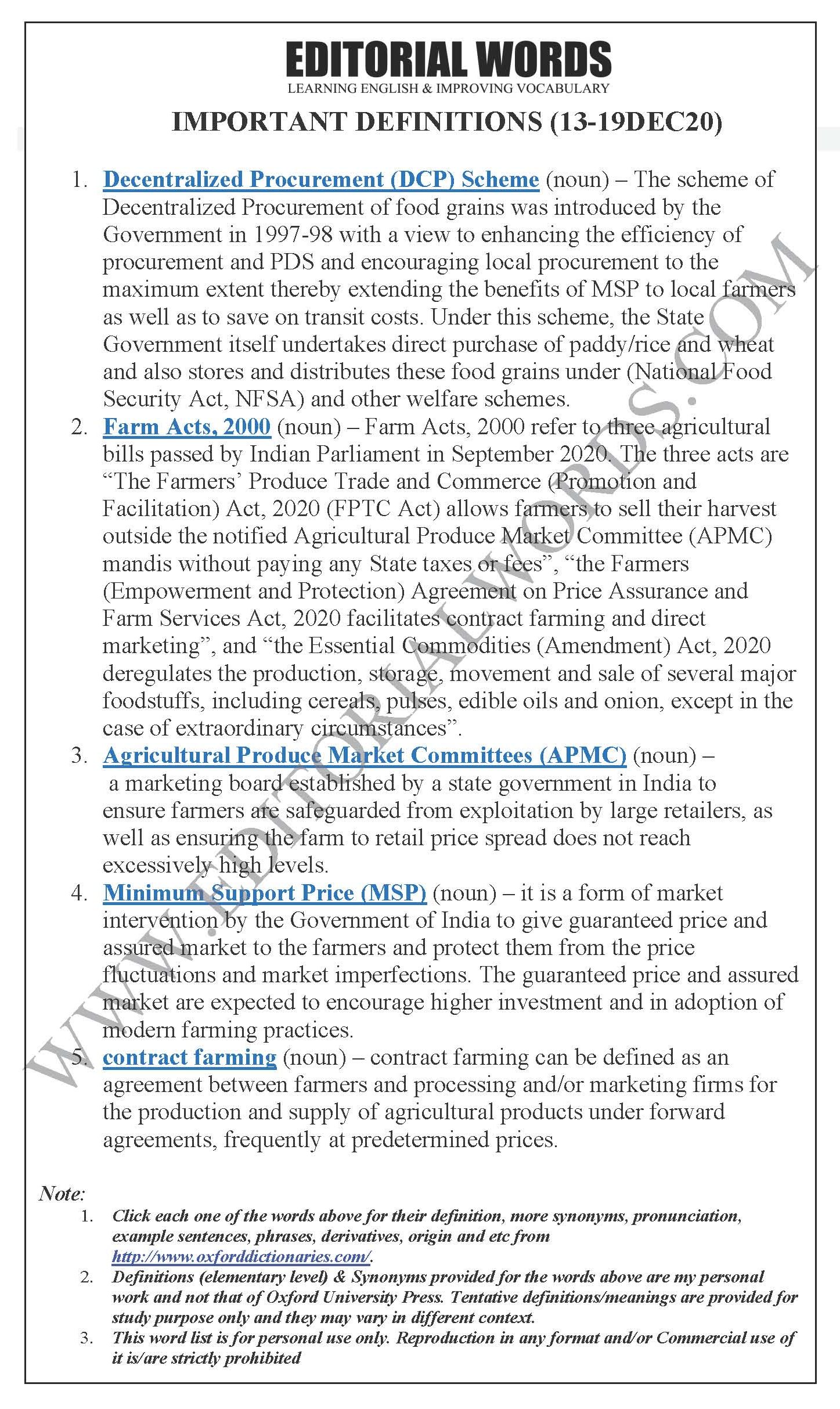 EDITORIAL WORDS
LEARNING ENGLISH & IMPROVING VOCABULARY

IMPORTANT DEFINITIONS (13-19DEC20)

1. Decentralized Procurement (DCP) Scheme (noun) – The scheme of Decentralized Procurement of food grains was introduced by the Government in 1997-98 with a view to enhancing the efficiency of procurement and PDS and encouraging local procurement to the maximum extent thereby extending the benefits of MSP to local farmers as well as to save on transit costs. Under this scheme, the State Government itself undertakes direct purchase of paddy/rice and wheat and also stores and distributes these food grains under (National Food Security Act, NFSA) and other welfare schemes.
2. Farm Acts, 2000 (noun) – Farm Acts, 2000 refer to three agricultural bills passed by Indian Parliament in September 2020. The three acts are "The Farmers' Produce Trade and Commerce (Promotion and Facilitation) Act, 2020 (FPTC Act) allows farmers to sell their harvest outside the notified Agricultural Produce Market Committee (APMC) mandis without paying any State taxes or fees", "the Farmers (Empowerment and Protection) Agreement on Price Assurance and Farm Services Act, 2020 facilitates contract farming and direct marketing", and "the Essential Commodities (Amendment) Act, 2020 deregulates the production, storage, movement and sale of several major foodstuffs, including cereals, pulses, edible oils and onion, except in the case of extraordinary circumstances".
3. Agricultural Produce Market Committees (APMC) (noun) – a marketing board established by a state government in India to ensure farmers are safeguarded from exploitation by large retailers, as well as ensuring the farm to retail price spread does not reach excessively high levels.
4. Minimum Support Price (MSP) (noun) – it is a form of market intervention by the Government of India to give guaranteed price and assured market to the farmers and protect them from the price fluctuations and market imperfections. The guaranteed price and assured market are expected to encourage higher investment and in adoption of modern farming practices.
5. contract farming (noun) – contract farming can be defined as an agreement between farmers and processing and/or marketing firms for the production and supply of agricultural products under forward agreements, frequently at predetermined prices.

Note:
1. Click each one of the words above for their definition, more synonyms, pronunciation, example sentences, phrases, derivatives, origin and etc from http://www.oxforddictionaries.com/.
2. Definitions (elementary level) & Synonyms provided for the words above are my personal work and not that of Oxford University Press. Tentative definitions/meanings are provided for study purpose only and they may vary in different context.
3. This word list is for personal use only. Reproduction in any format and/or Commercial use of it is/are strictly prohibited

WWW.EDITORIALWORDS.COM